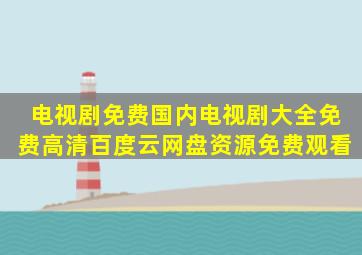 电视剧免费国内电视剧大全免费高清百度云网盘资源免费观看